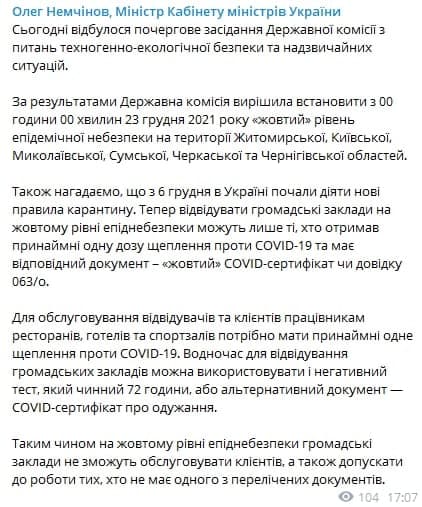 Олег Немчінов, Міністр Кабінету міністрів України
Сьогодні відбулося почергове засідання Державної комісії з питань техногенно-екологічної безпеки та надзвичайних ситуацій.

За результатами Державна комісія вирішила встановити з 00 години 00 хвилин 23 грудня 2021 року «жовтий» рівень епідемічної небезпеки на території Житомирської, Київської, Миколаївської, Сумської, Черкаської та Чернігівської областей.

Також нагадаємо, що з 6 грудня в Україні почали діяти нові правила карантину. Тепер відвідувати громадські заклади на жовтому рівні епіднебезпеки можуть лише ті, хто отримав принаймні одну дозу щеплення проти COVID-19 та має відповідний документ – «жовтий» COVID-сертифікат чи довідку 063/о.

Для обслуговування відвідувачів та клієнтів працівникам ресторанів, готелів та спортзалів потрібно мати принаймні одне щеплення проти COVID-19. Водночас для відвідування громадських закладів можна використовувати і негативний тест, який чинний 72 години, або альтернативний документ — COVID-сертифікат про одужання.

Таким чином на жовтому рівні епіднебезпеки громадські заклади не зможуть обслуговувати клієнтів, а також допускати до роботи тих, хто не має одного з перелічених документів.

104 17:07